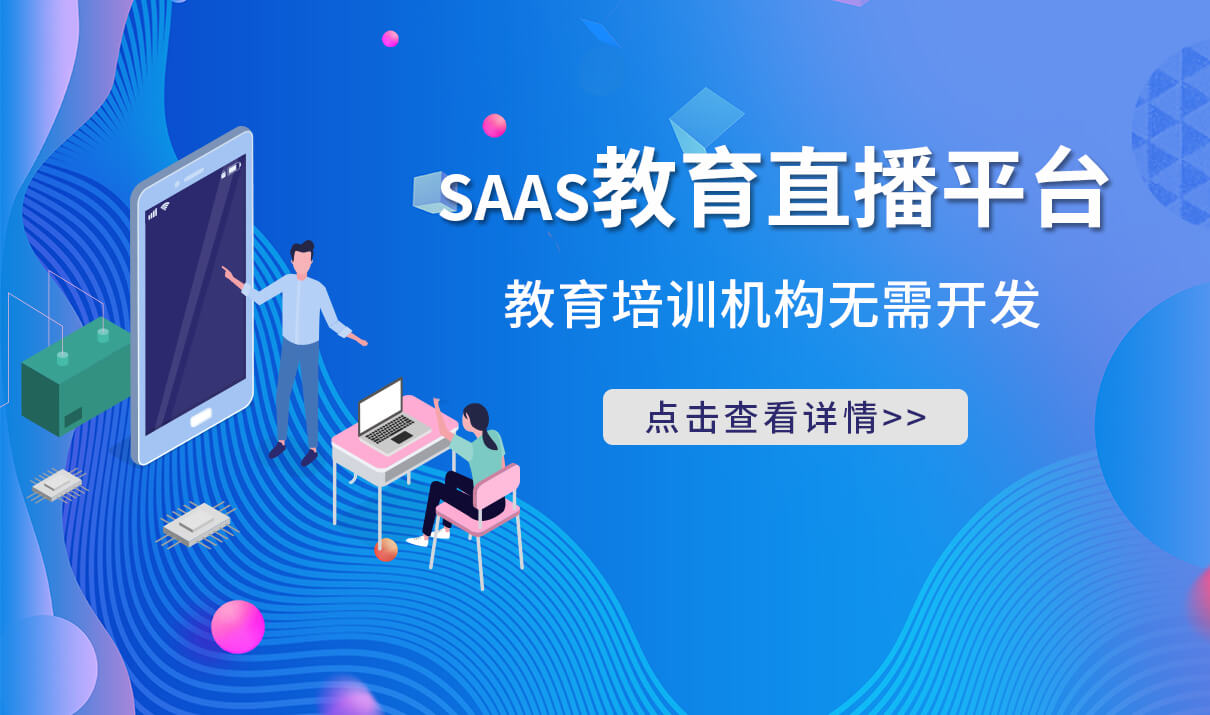 SAAS教育直播平台

教育培训机构无需开发

点击查看详情>>